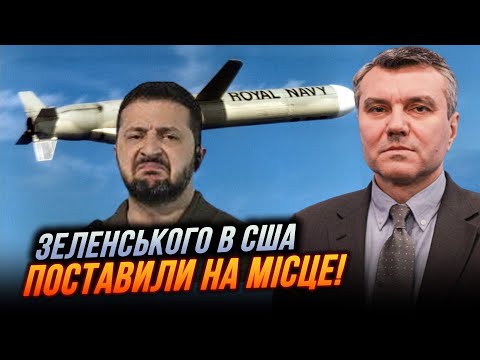 ROYAL NAVY

ЗЕЛЕНСЬКОГО В США
ПОСТАВИЛИ НА МІСЦЕ!